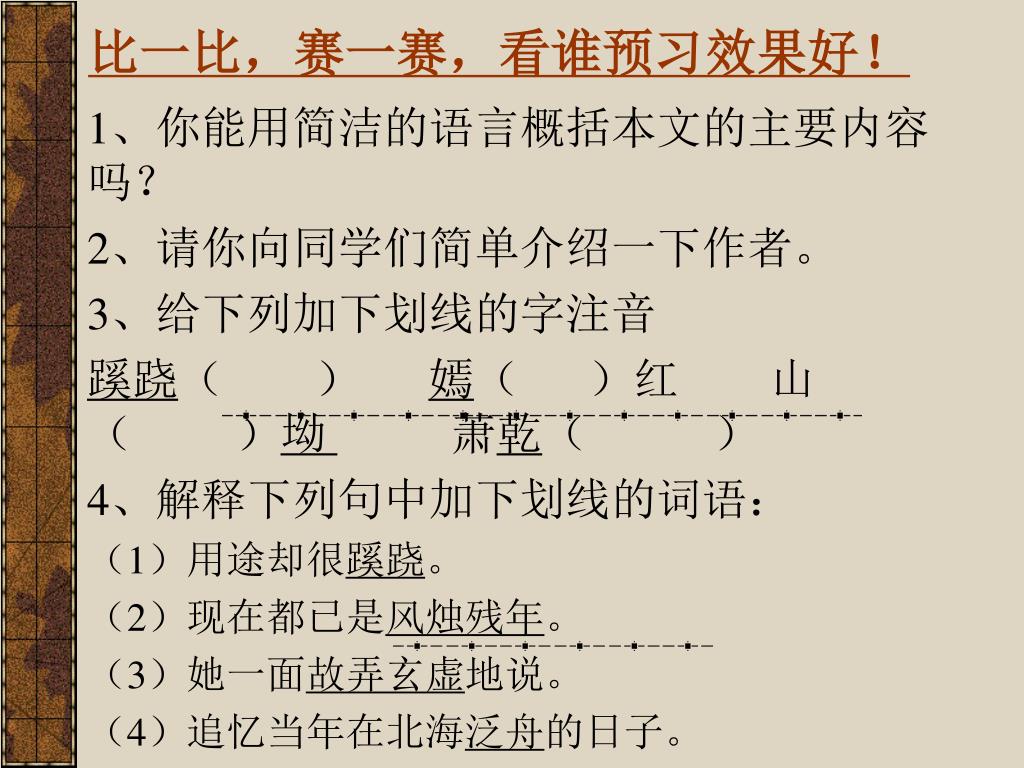 比一比，赛一赛，看谁预习效果好！

1、你能用简洁的语言概括本文的主要内容吗？

2、请你向同学们简单介绍一下作者。

3、给下列加下划线的字注音

蹊跷（　　）　嫣（　　）红　　山（　　）坳　　萧乾（　　）

4、解释下列句中加下划线的词语：

（1）用途却很蹊跷。

（2）现在都已是风烛残年。

（3）她一面故弄玄虚地说。

（4）追忆当年在北海泛舟的日子。